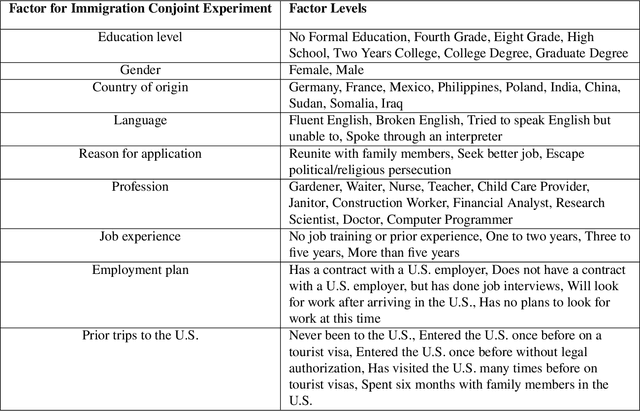 | Factor for Immigration Conjoint Experiment | Factor Levels |
|---|---|
| Education level | No Formal Education, Fourth Grade, Eight Grade, High School, Two Years College, College Degree, Graduate Degree |
| Gender | Female, Male |
| Country of origin | Germany, France, Mexico, Philippines, Poland, India, China, Sudan, Somalia, Iraq |
| Language | Fluent English, Broken English, Tried to speak English but unable to, Spoke through an interpreter |
| Reason for application | Reunite with family members, Seek better job, Escape political/religious persecution |
| Profession | Gardener, Waiter, Nurse, Teacher, Child Care Provider, Janitor, Construction Worker, Financial Analyst, Research Scientist, Doctor, Computer Programmer |
| Job experience | No job training or prior experience, One to two years, Three to five years, More than five years |
| Employment plan | Has a contract with a U.S. employer, Does not have a contract with a U.S. employer, but has done job interviews, Will look for work after arriving in the U.S., Has no plans to look for work at this time |
| Prior trips to the U.S. | Never been to the U.S., Entered the U.S. once before on a tourist visa, Entered the U.S. once before without legal authorization, Has visited the U.S. many times before on tourist visas, Spent six months with family members in the U.S. |